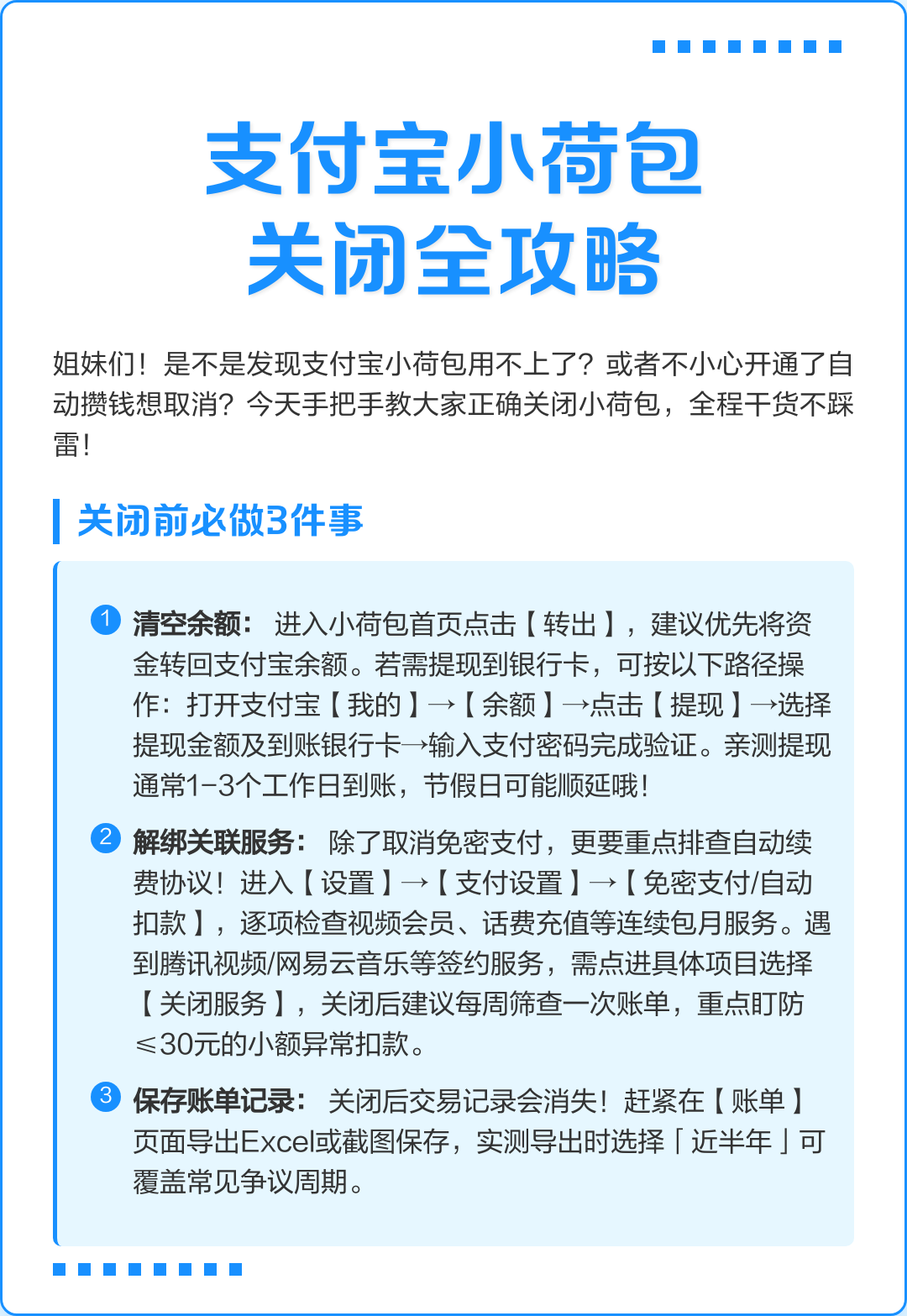 支付宝小荷包
关闭全攻略

姐妹们！是不是发现支付宝小荷包用不上了？或者不小心开通了自动攒钱想取消？今天手把手教大家正确关闭小荷包，全程干货不踩雷！

关闭前必做3件事

1 清空余额：进入小荷包首页点击【转出】，建议优先将资金转回支付宝余额。若需提现到银行卡，可按以下路径操作：打开支付宝【我的】→【余额】→点击【提现】→选择提现金额及到账银行卡→输入支付密码完成验证。亲测提现通常1-3个工作日到账，节假日可能顺延哦！

2 解绑关联服务：除了取消免密支付，更要重点排查自动续费协议！进入【设置】→【支付设置】→【免密支付/自动扣款】，逐项检查视频会员、话费充值等连续包月服务。遇到腾讯视频/网易云音乐等签约服务，需点进具体项目选择【关闭服务】，关闭后建议每周筛查一次账单，重点盯防≤30元的小额异常扣款。

3 保存账单记录：关闭后交易记录会消失！赶紧在【账单】页面导出Excel或截图保存，实测导出时选择「近半年」可覆盖常见争议周期。